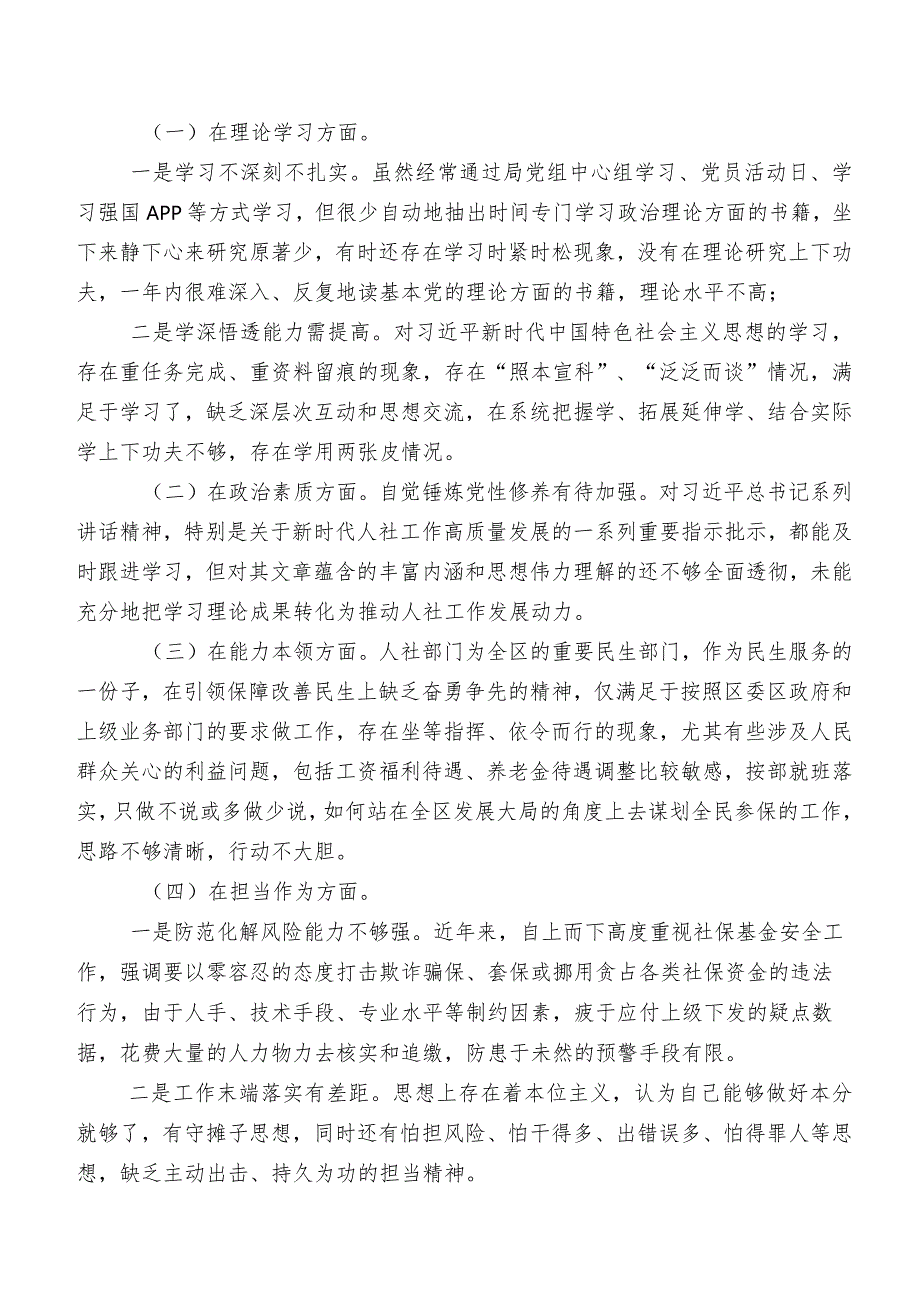 （一）在理论学习方面。

一是学习不深刻不扎实。虽然经常通过局党组中心组学习、党员活动日、学习强国APP等方式学习，但很少自动地抽出时间专门学习政治理论方面的书籍，坐下来静下心来研究原著少，有时还存在学习时紧时松现象，没有在理论研究上下功夫，一年内很难深入、反复地读基本党的理论方面的书籍，理论水平不高；

二是学深悟透能力需提高。对习近平新时代中国特色社会主义思想的学习，存在重任务完成、重资料留痕的现象，存在“照本宣科”、“泛泛而谈”情况，满足于学习了，缺乏深层次互动和思想交流，在系统把握学、拓展延伸学、结合实际学上下功夫不够，存在学用两张皮情况。

（二）在政治素质方面。自觉锤炼党性修养有待加强。对习近平总书记系列讲话精神，特别是关于新时代人社工作高质量发展的一系列重要指示批示，都能及时跟进学习，但对其文章蕴含的丰富内涵和思想伟力理解的还不够全面透彻，未能充分地把学习理论成果转化为推动人社工作发展动力。

（三）在能力本领方面。人社部门为全区的重要民生部门，作为民生服务的一份子，在引领保障改善民生上缺乏奋勇争先的精神，仅满足于按照区委区政府和上级业务部门的要求做工作，存在坐等指挥、依令而行的现象，尤其有些涉及人民群众关心的利益问题，包括工资福利待遇、养老金待遇调整比较敏感，按部就班落实，只做不说或多做少说，如何站在全区发展大局的角度上去谋划全民参保的工作，思路不够清晰，行动不大胆。

（四）在担当作为方面。

一是防范化解风险能力不够强。近年来，自上而下高度重视社保基金安全工作，强调要以零容忍的态度打击欺诈骗保、套保或挪用贪占各类社保资金的违法行为，由于人手、技术手段、专业水平等制约因素，疲于应付上级下发的疑点数据，花费大量的人力物力去核实和追缴，防患于未然的预警手段有限。

二是工作末端落实有差距。思想上存在着本位主义，认为自己能够做好本分就够了，有守摊子思想，同时还有怕担风险、怕干得多、出错误多、怕得罪人等思想，缺乏主动出击、持久为功的担当精神。